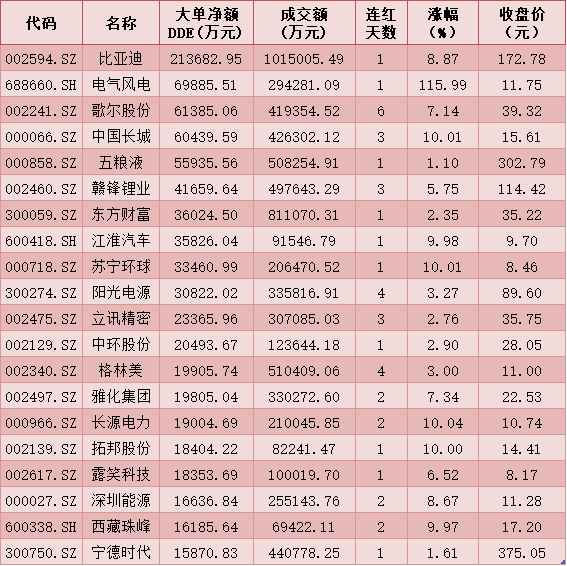 | 代码 | 名称 | 大单净额DDE(万元) | 成交额(万元) | 连红天数 | 涨幅(%) | 收盘价(元) |
|---|---|---|---|---|---|---|
| 002594.SZ | 比亚迪 | 213682.95 | 1015005.49 | 1 | 8.87 | 172.78 |
| 688660.SH | 电气风电 | 69885.51 | 294281.09 | 1 | 115.99 | 11.75 |
| 002241.SZ | 歌尔股份 | 61385.06 | 419354.52 | 6 | 7.14 | 39.32 |
| 000066.SZ | 中国长城 | 60439.59 | 426302.12 | 3 | 10.01 | 15.61 |
| 000858.SZ | 五粮液 | 55935.56 | 508254.91 | 1 | 1.10 | 302.79 |
| 002460.SZ | 赣锋锂业 | 41659.64 | 497643.29 | 3 | 5.75 | 114.42 |
| 300059.SZ | 东方财富 | 36024.50 | 811070.31 | 1 | 2.35 | 35.22 |
| 600418.SH | 江淮汽车 | 35826.04 | 91546.79 | 1 | 9.98 | 9.70 |
| 000718.SZ | 苏宁环球 | 33460.99 | 206470.52 | 1 | 10.01 | 8.46 |
| 300274.SZ | 阳光电源 | 30822.02 | 335816.91 | 4 | 3.27 | 89.60 |
| 002475.SZ | 立讯精密 | 23365.96 | 307085.03 | 3 | 2.76 | 35.75 |
| 002129.SZ | 中环股份 | 20493.67 | 123644.18 | 1 | 2.90 | 28.05 |
| 002340.SZ | 格林美 | 19905.74 | 510409.06 | 4 | 3.00 | 11.00 |
| 002497.SZ | 雅化集团 | 19805.04 | 330272.60 | 2 | 7.34 | 22.53 |
| 000966.SZ | 长源电力 | 19004.69 | 210045.85 | 2 | 10.04 | 10.74 |
| 002139.SZ | 拓邦股份 | 18404.22 | 82241.47 | 1 | 10.00 | 14.41 |
| 002617.SZ | 露笑科技 | 18353.69 | 100019.70 | 1 | 6.52 | 8.17 |
| 000027.SZ | 深圳能源 | 16636.84 | 255143.76 | 2 | 8.67 | 11.28 |
| 600338.SH | 西藏珠峰 | 16185.64 | 69422.11 | 2 | 9.97 | 17.20 |
| 300750.SZ | 宁德时代 | 15870.83 | 440778.25 | 1 | 1.61 | 375.05 |